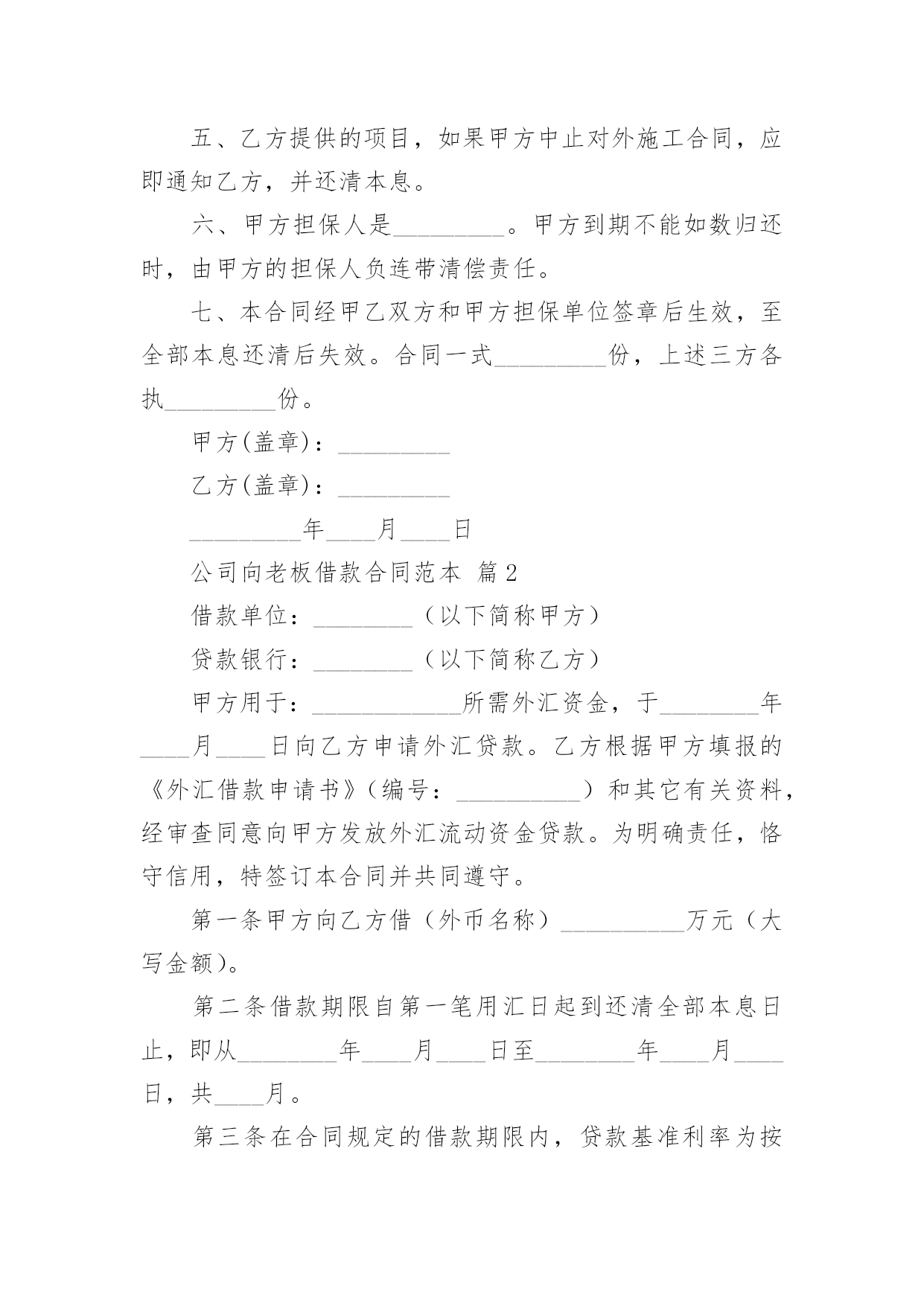 五、乙方提供的项目，如果甲方中止对外施工合同，应即通知乙方，并还清本息。

六、甲方担保人是_________。甲方到期不能如数归还时，由甲方的担保人负连带清偿责任。

七、本合同经甲乙双方和甲方担保单位签章后生效，至全部本息还清后失效。合同一式_________份，上述三方各执_________份。

甲方(盖章)：_________

乙方(盖章)：_________

_________年____月____日

公司向老板借款合同范本 篇2

借款单位：________（以下简称甲方）

贷款银行：________（以下简称乙方）

甲方用于：____________所需外汇资金，于________年____月____日向乙方申请外汇贷款。乙方根据甲方填报的《外汇借款申请书》（编号：__________）和其它有关资料，经审查同意向甲方发放外汇流动资金贷款。为明确责任，恪守信用，特签订本合同并共同遵守。

第一条甲方向乙方借（外币名称）__________万元（大写金额）。

第二条借款期限自第一笔用汇日起到还清全部本息日止，即从________年____月____日至________年____月____日，共____月。

第三条在合同规定的借款期限内，贷款基准利率为按